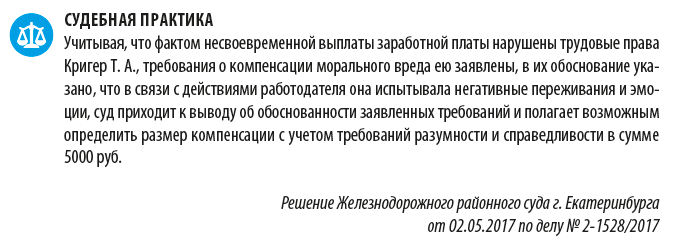 СУДЕБНАЯ ПРАКТИКА

Учитывая, что фактом несвоевременной выплаты заработной платы нарушены трудовые права Кригер Т. А., требования о компенсации морального вреда ею заявлены, в их обоснование указано, что в связи с действиями работодателя она испытывала негативные переживания и эмоции, суд приходит к выводу об обоснованности заявленных требований и полагает возможным определить размер компенсации с учетом требований разумности и справедливости в сумме 5000 руб.

Решение Железнодорожного районного суда г. Екатеринбурга от 02.05.2017 по делу № 2-1528/2017